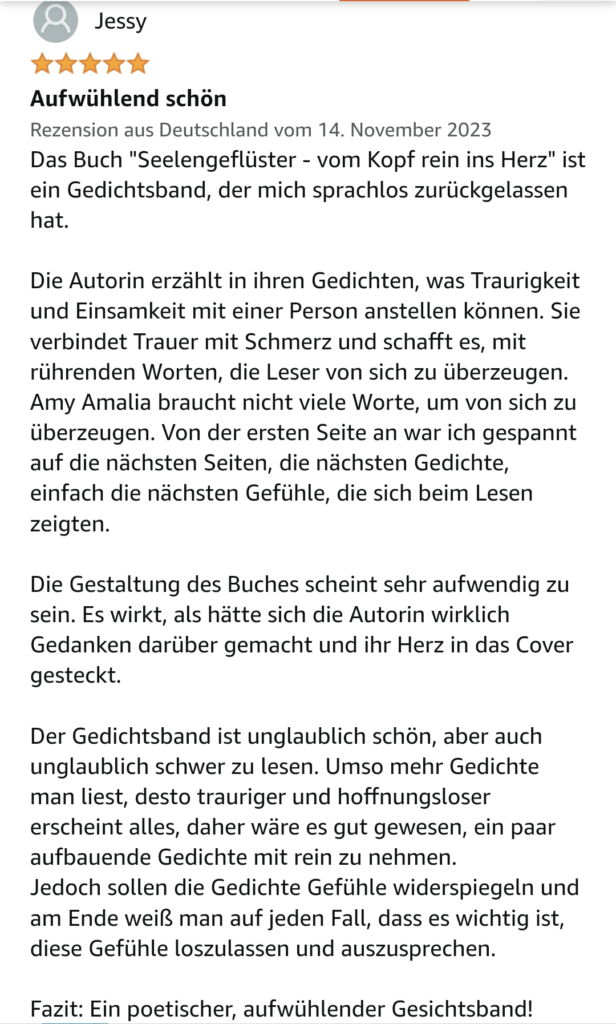 Jessy

Aufwühlend schön

Rezension aus Deutschland vom 14. November 2023

Das Buch "Seelengeflüster - vom Kopf rein ins Herz" ist ein Gedichtsband, der mich sprachlos zurückgelassen hat.

Die Autorin erzählt in ihren Gedichten, was Traurigkeit und Einsamkeit mit einer Person anstellen können. Sie verbindet Trauer mit Schmerz und schafft es, mit rührenden Worten, die Leser von sich zu überzeugen. Amy Amalia braucht nicht viele Worte, um von sich zu überzeugen. Von der ersten Seite an war ich gespannt auf die nächsten Seiten, die nächsten Gedichte, einfach die nächsten Gefühle, die sich beim Lesen zeigten.

Die Gestaltung des Buches scheint sehr aufwendig zu sein. Es wirkt, als hätte sich die Autorin wirklich Gedanken darüber gemacht und ihr Herz in das Cover gesteckt.

Der Gedichtsband ist unglaublich schön, aber auch unglaublich schwer zu lesen. Umso mehr Gedichte man liest, desto trauriger und hoffnungsloser erscheint alles, daher wäre es gut gewesen, ein paar aufbauende Gedichte mit rein zu nehmen.
Jedoch sollen die Gedichte Gefühle widerspiegeln und am Ende weiß man auf jeden Fall, dass es wichtig ist, diese Gefühle loszulassen und auszusprechen.

Fazit: Ein poetischer, aufwühlender Gesichtsband!